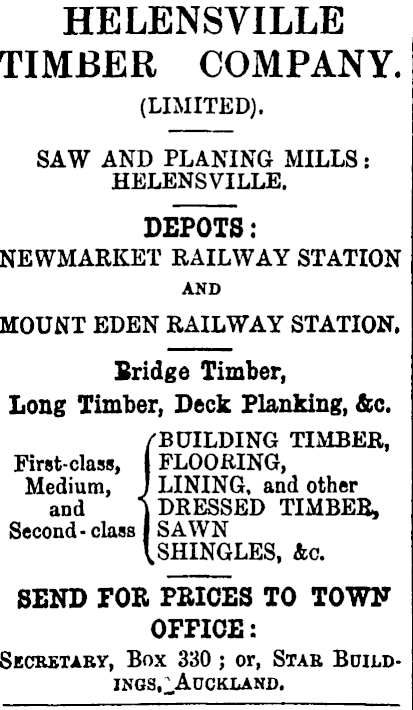 HELENSVILLE TIMBER COMPANY.
(LIMITED).

SAW AND PLANING MILLS: HELENSVILLE.

DEPOTS:
NEWMARKET RAILWAY STATION
AND
MOUNT EDEN RAILWAY STATION.

Bridge Timber,
Long Timber, Deck Planking, &c.

First-class, Medium, and Second-class

BUILDING TIMBER,
FLOORING,
LINING, and other
DRESSED TIMBER,
SAWN
SHINGLES, &c.

SEND FOR PRICES TO TOWN OFFICE:
SECRETARY, BOX 330; or, STAR BUILDINGS, AUCKLAND.